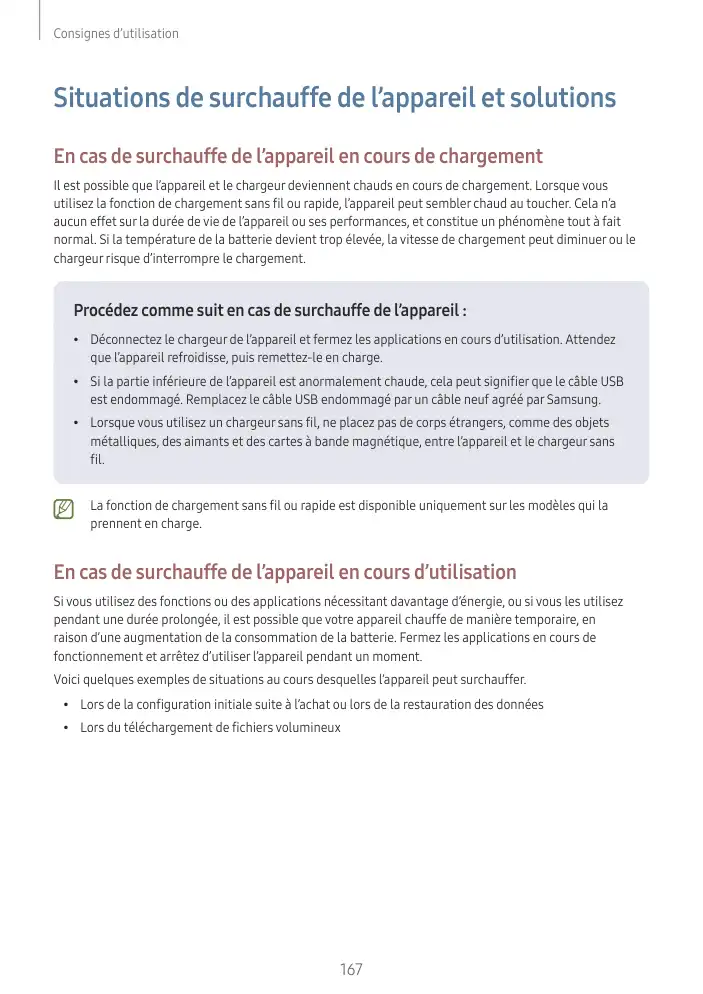 Consignes d'utilisation

Situations de surchauffe de l'appareil et solutions

En cas de surchauffe de l'appareil en cours de chargement

Il est possible que l'appareil et le chargeur deviennent chauds en cours de chargement. Lorsque vous utilisez la fonction de chargement sans fil ou rapide, l'appareil peut sembler chaud au toucher. Cela n'a aucun effet sur la durée de vie de l'appareil ou ses performances, et constitue un phénomène tout à fait normal. Si la température de la batterie devient trop élevée, la vitesse de chargement peut diminuer ou le chargeur risque d'interrompre le chargement.

Procédez comme suit en cas de surchauffe de l'appareil :

• Déconnectez le chargeur de l'appareil et fermez les applications en cours d'utilisation. Attendez que l'appareil refroidisse, puis remettez-le en charge.
• Si la partie inférieure de l'appareil est anormalement chaude, cela peut signifier que le câble USB est endommagé. Remplacez le câble USB endommagé par un câble neuf agréé par Samsung.
• Lorsque vous utilisez un chargeur sans fil, ne placez pas de corps étrangers, comme des objets métalliques, des aimants et des cartes à bande magnétique, entre l'appareil et le chargeur sans fil.

La fonction de chargement sans fil ou rapide est disponible uniquement sur les modèles qui la prennent en charge.

En cas de surchauffe de l'appareil en cours d'utilisation

Si vous utilisez des fonctions ou des applications nécessitant davantage d'énergie, ou si vous les utilisez pendant une durée prolongée, il est possible que votre appareil chauffe de manière temporaire, en raison d'une augmentation de la consommation de la batterie. Fermez les applications en cours de fonctionnement et arrêtez d'utiliser l'appareil pendant un moment.

Voici quelques exemples de situations au cours desquelles l'appareil peut surchauffer.

• Lors de la configuration initiale suite à l'achat ou lors de la restauration des données
• Lors du téléchargement de fichiers volumineux

167